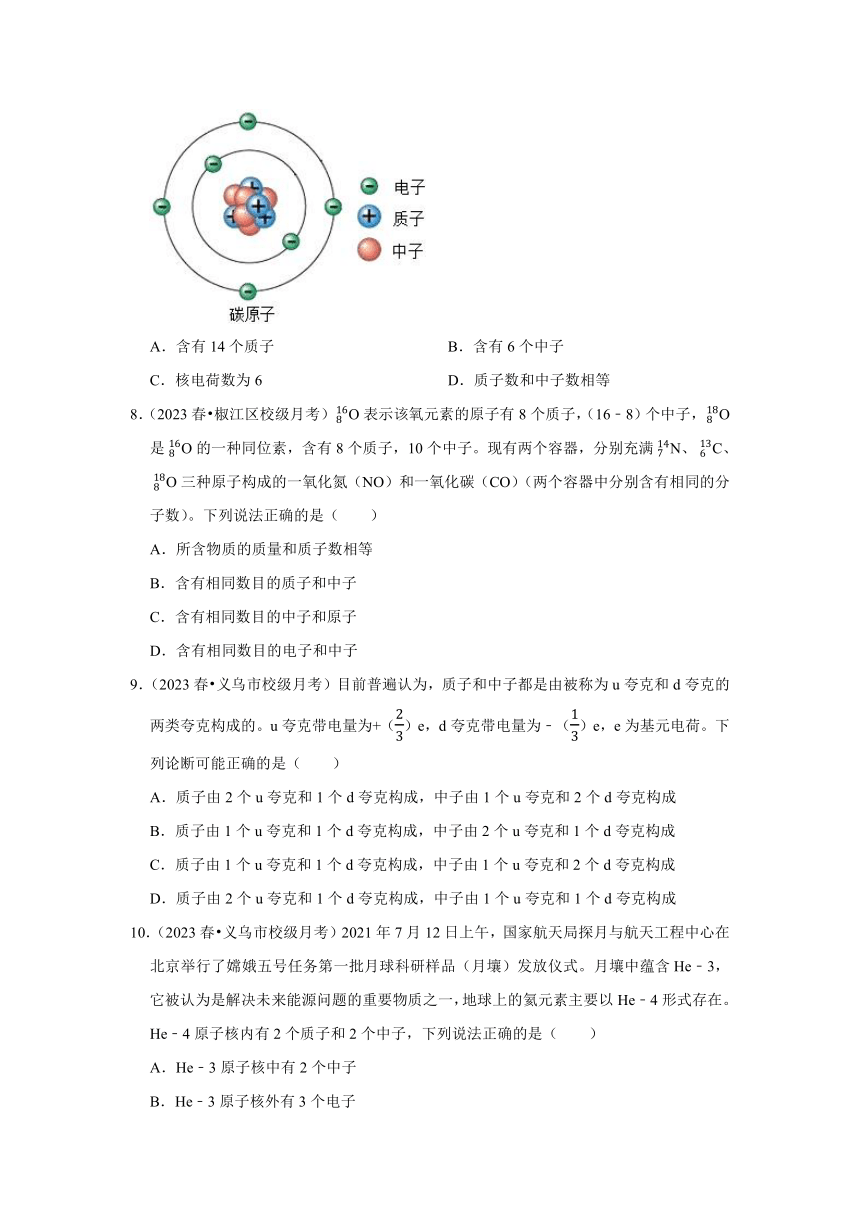 电子
质子
中子
碳原子

A．含有 14 个质子　　B．含有 6 个中子

C．核电荷数为 6　　D．质子数和中子数相等

8．（2023 春•椒江区校级月考）$^{16}_{8}O$ 表示该氧元素的原子有 8 个质子，（16﹣8）个中子，$^{18}_{8}O$ 是 $^{16}_{8}O$ 的一种同位素，含有 8 个质子，10 个中子。现有两个容器，分别充满 $^{14}_{7}N$、$^{13}_{6}C$、$^{18}_{8}O$ 三种原子构成的一氧化氮（NO）和一氧化碳（CO）（两个容器中分别含有相同的分子数）。下列说法正确的是（　　）

A．所含物质的质量和质子数相等

B．含有相同数目的质子和中子

C．含有相同数目的中子和原子

D．含有相同数目的电子和中子

9．（2023 春•义乌市校级月考）目前普遍认为，质子和中子都是由被称为 u 夸克和 d 夸克的两类夸克构成的。u 夸克带电量为+（$\frac{2}{3}$）e，d 夸克带电量为﹣（$\frac{1}{3}$）e，e 为基元电荷。下列论断可能正确的是（　　）

A．质子由 2 个 u 夸克和 1 个 d 夸克构成，中子由 1 个 u 夸克和 2 个 d 夸克构成

B．质子由 1 个 u 夸克和 1 个 d 夸克构成，中子由 2 个 u 夸克和 1 个 d 夸克构成

C．质子由 1 个 u 夸克和 1 个 d 夸克构成，中子由 1 个 u 夸克和 2 个 d 夸克构成

D．质子由 2 个 u 夸克和 1 个 d 夸克构成，中子由 1 个 u 夸克和 1 个 d 夸克构成

10．（2023 春•义乌市校级月考）2021 年 7 月 12 日上午，国家航天局探月与航天工程中心在北京举行了嫦娥五号任务第一批月球科研样品（月壤）发放仪式。月壤中蕴含 He﹣3，它被认为是解决未来能源问题的重要物质之一，地球上的氦元素主要以 He﹣4 形式存在。He﹣4 原子核内有 2 个质子和 2 个中子，下列说法正确的是（　　）

A．He﹣3 原子核中有 2 个中子

B．He﹣3 原子核外有 3 个电子